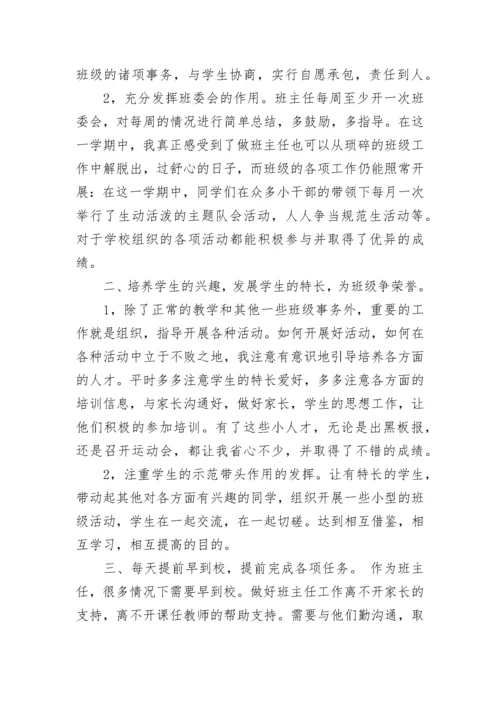 班级的诸项事务，与学生协商，实行自愿承包，责任到人。

2，充分发挥班委会的作用。班主任每周至少开一次班委会，对每周的情况进行简单总结，多鼓励，多指导。在这一学期中，我真正感受到了做班主任也可以从琐碎的班级工作中解脱出，过舒心的日子，而班级的各项工作仍能照常开展：在这一学期中，同学们在众多小干部的带领下每月一次举行了生动活泼的主题队会活动，人人争当规范生活动等。对于学校组织的各项活动都能积极参与并取得了优异的成绩。

二、培养学生的兴趣，发展学生的特长，为班级争荣誉。

1，除了正常的教学和其他一些班级事务外，重要的工作就是组织，指导开展各种活动。如何开展好活动，如何在各种活动中立于不败之地，我注意有意识地引导培养各方面的人才。平时多多注意学生的特长爱好，多多注意各方面的培训信息，与家长沟通好，做好家长，学生的思想工作，让他们积极的参加培训。有了这些小人才，无论是出黑板报，还是召开运动会，都让我省心不少，并取得了不错的成绩。

2，注重学生的示范带头作用的发挥。让有特长的学生，带动起其他对各方面有兴趣的同学，组织开展一些小型的班级活动，学生在一起交流，在一起切磋。达到相互借鉴，相互学习，相互提高的目的。

三、每天提前早到校，提前完成各项任务。 作为班主任，很多情况下需要早到校。做好班主任工作离不开家长的支持，离不开课任教师的帮助支持。需要与他们勤沟通，取